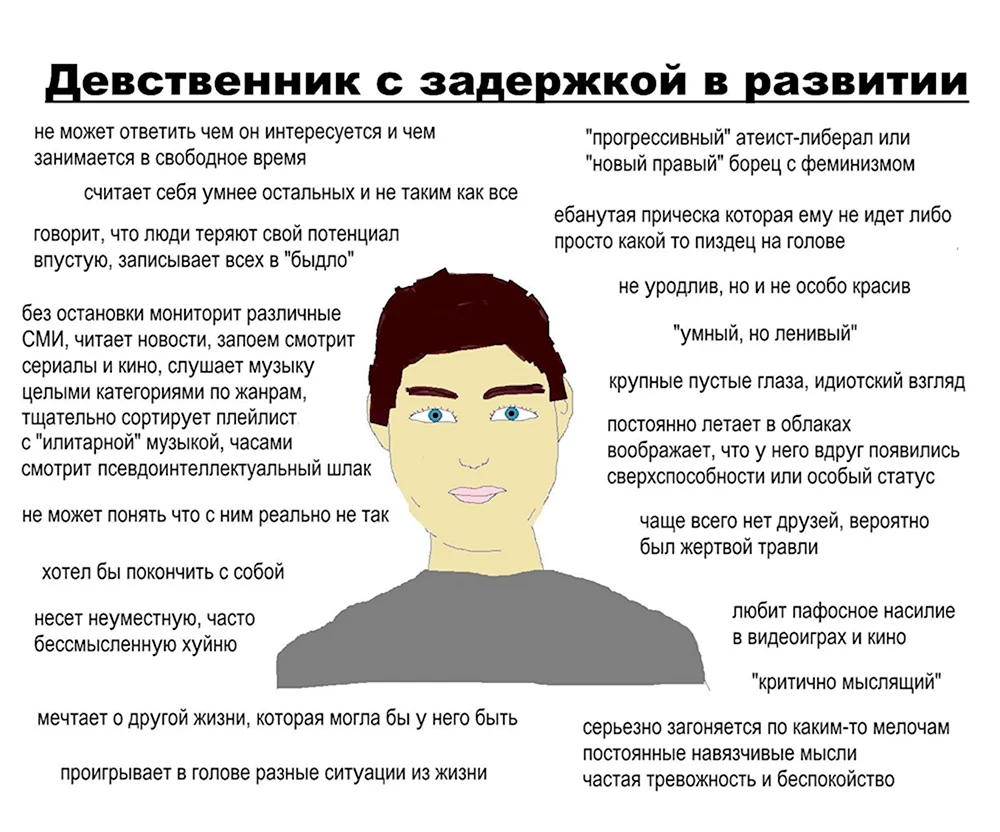 Девственник с задержкой в развитии

не может ответить чем он интересуется и чем занимается в свободное время

считает себя умнее остальных и не таким как все

говорит, что люди теряют свой потенциал впустую, записывает всех в "быдло"

без остановки мониторит различные СМИ, читает новости, запоем смотрит сериалы и кино, слушает музыку целыми категориями по жанрам, тщательно сортирует плейлист с "илитарной" музыкой, часами смотрит псевдоинтеллектуальный шлак

не может понять что с ним реально не так

хотел бы покончить с собой

несет неуместную, часто бессмысленную хуйню

мечтает о другой жизни, которая могла бы у него быть

проигрывает в голове разные ситуации из жизни

"прогрессивный" атеист-либерал или "новый правый" борец с феминизмом

ебанутая прическа которая ему не идет либо просто какой то пиздец на голове

не уродлив, но и не особо красив

"умный, но ленивый"

крупные пустые глаза, идиотский взгляд

постоянно летает в облаках воображает, что у него вдруг появились сверхспособности или особый статус

чаще всего нет друзей, вероятно был жертвой травли

любит пафосное насилие в видеоиграх и кино

"критично мыслящий"

серьезно загоняется по каким-то мелочам постоянные навязчивые мысли частая тревожность и беспокойство